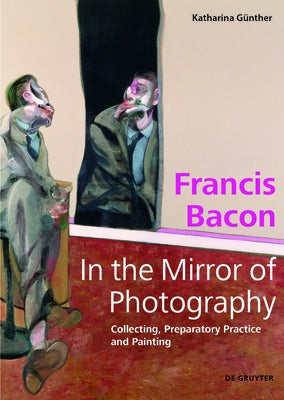 Katharina Günther

Francis Bacon

In the Mirror of Photography

Collecting, Preparatory Practice and Painting

DE GRUYTER